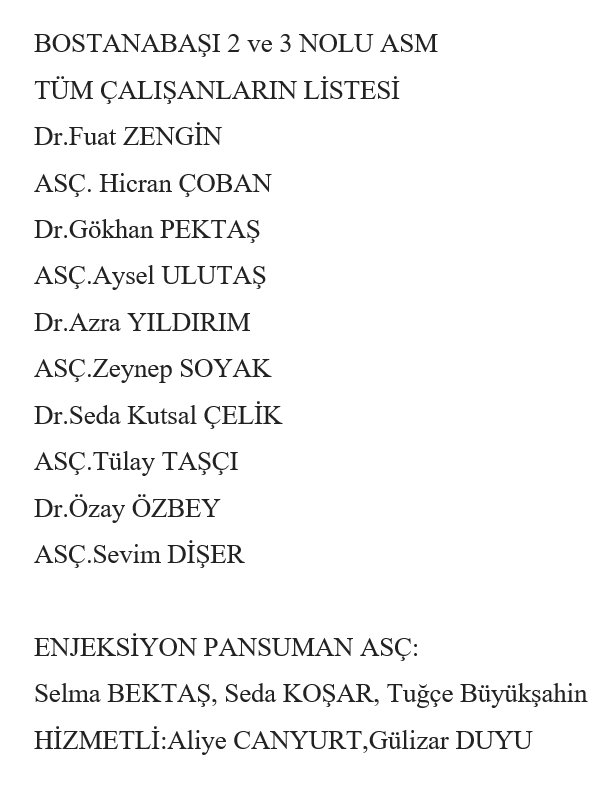 BOSTANABAŞI 2 ve 3 NOLU ASM

TÜM ÇALIŞANLARIN LİSTESİ

Dr.Fuat ZENGİN

ASÇ. Hicran ÇOBAN

Dr.Gökhan PEKTAŞ

ASÇ.Aysel ULUTAŞ

Dr.Azra YILDIRIM

ASÇ.Zeynep SOYAK

Dr.Seda Kutsal ÇELİK

ASÇ.Tülay TAŞÇI

Dr.Özay ÖZBEY

ASÇ.Sevim DİŞER

ENJEKSİYON PANSUMAN ASÇ:

Selma BEKTAŞ, Seda KOŞAR, Tuğçe Büyükşahin

HİZMETLİ:Aliye CANYURT,Gülizar DUYU